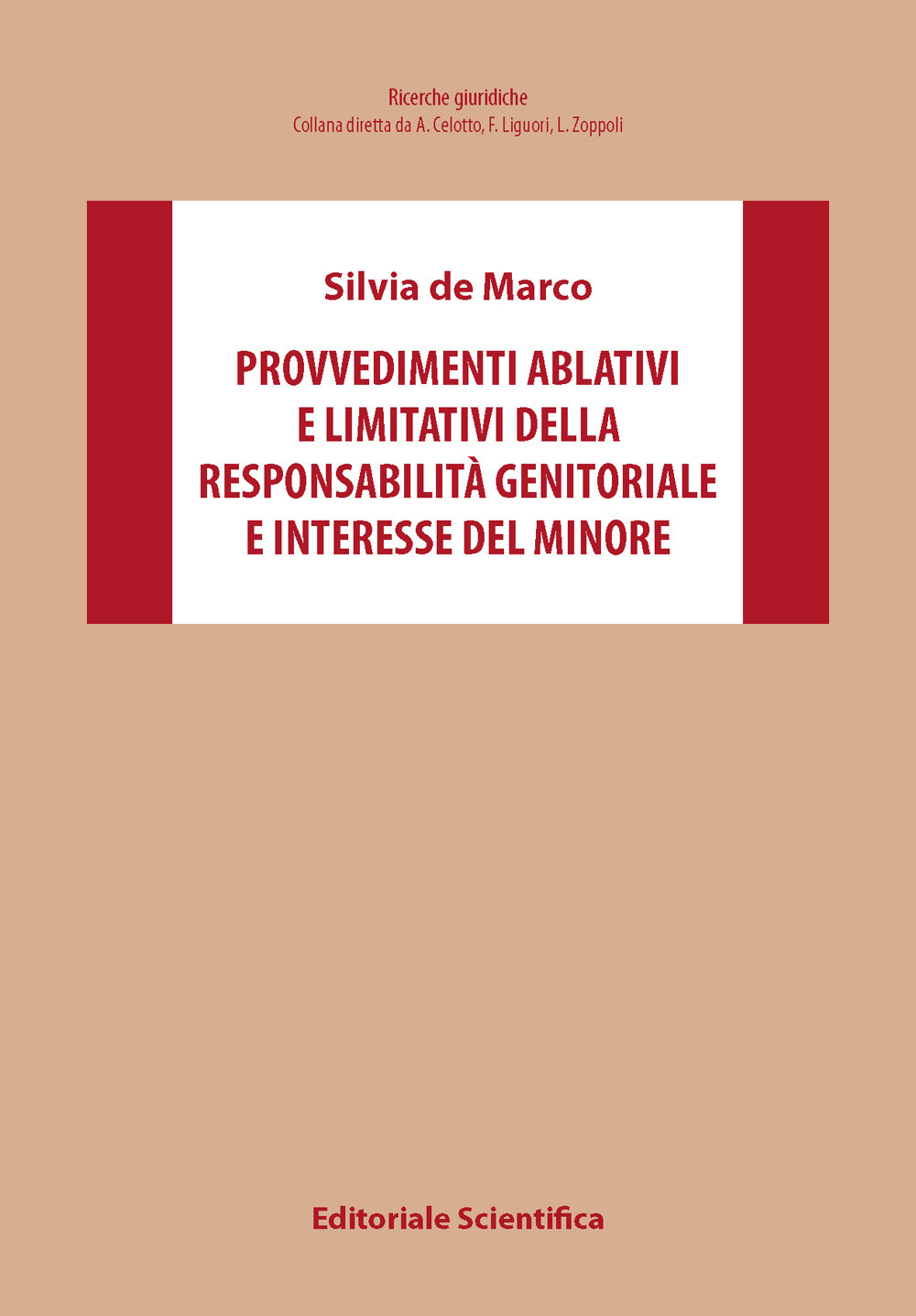 Ricerche giuridiche
Collana diretta da A. Celotto, F. Liguori, L. Zoppoli

Silvia de Marco

PROVVEDIMENTI ABLATIVI E LIMITATIVI DELLA RESPONSABILITÀ GENITORIALE E INTERESSE DEL MINORE

Editoriale Scientifica